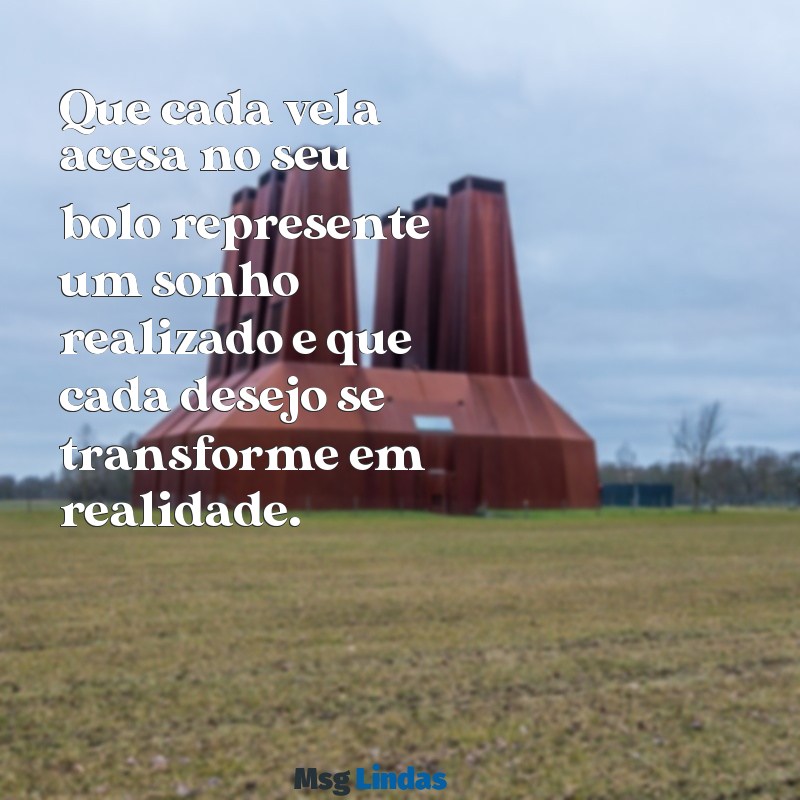 Que cada vela acesa no seu bolo represente um sonho realizado e que cada desejo se transforme em realidade.

Msg Lindas